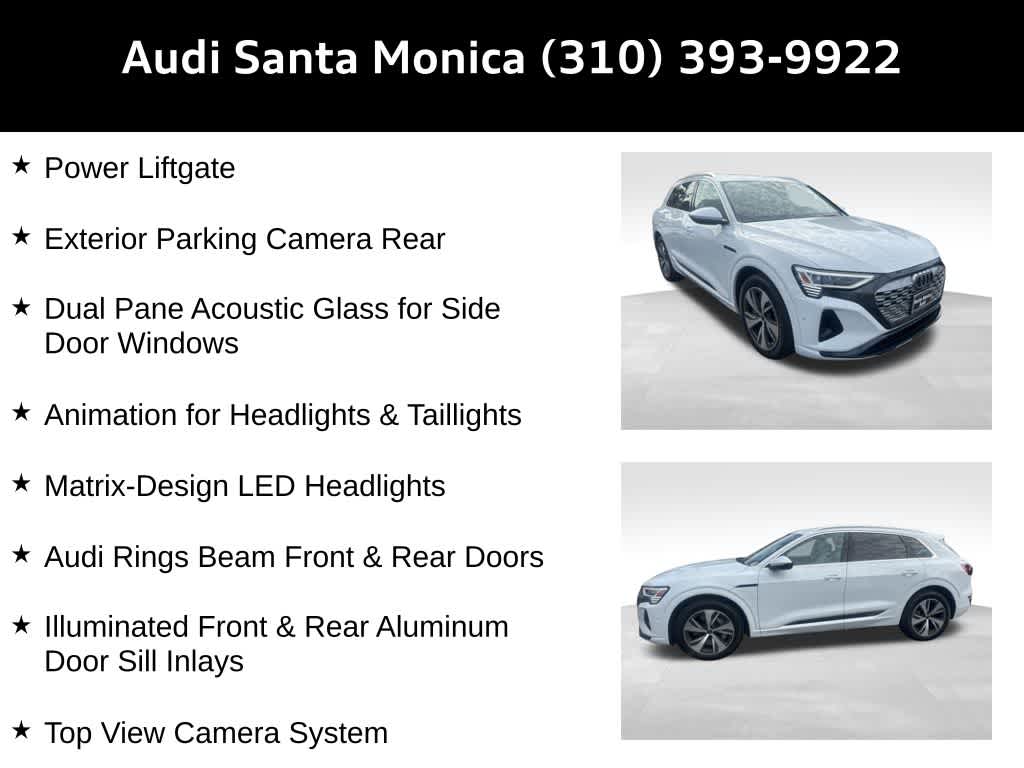 Audi Santa Monica (310) 393-9922

★ Power Liftgate

★ Exterior Parking Camera Rear

★ Dual Pane Acoustic Glass for Side Door Windows

★ Animation for Headlights & Taillights

★ Matrix-Design LED Headlights

★ Audi Rings Beam Front & Rear Doors

★ Illuminated Front & Rear Aluminum Door Sill Inlays

★ Top View Camera System